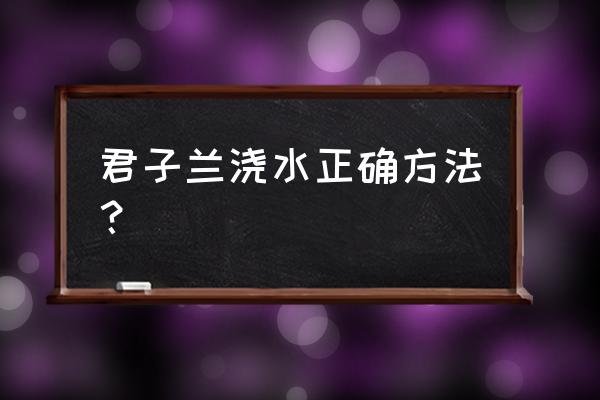 君子兰浇水正确方法？